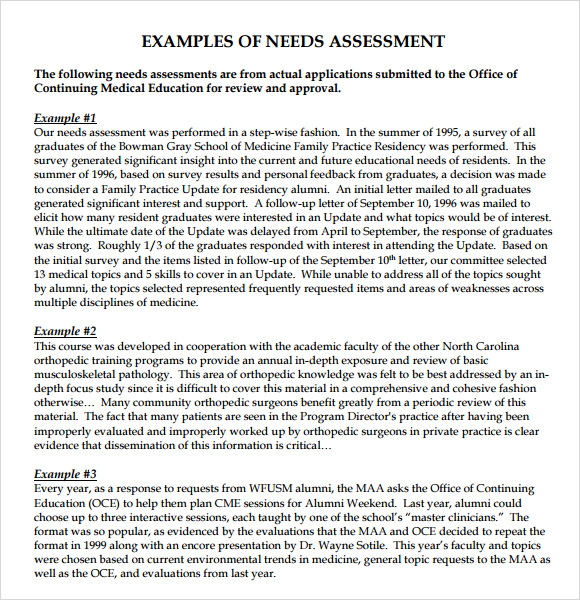 EXAMPLES OF NEEDS ASSESSMENT

The following needs assessments are from actual applications submitted to the Office of Continuing Medical Education for review and approval.

Example #1
Our needs assessment was performed in a step-wise fashion. In the summer of 1995, a survey of all graduates of the Bowman Gray School of Medicine Family Practice Residency was performed. This survey generated significant insight into the current and future educational needs of residents. In the summer of 1996, based on survey results and personal feedback from graduates, a decision was made to consider a Family Practice Update for residency alumni. An initial letter mailed to all graduates generated significant interest and support. A follow-up letter of September 10, 1996 was mailed to elicit how many resident graduates were interested in an Update and what topics would be of interest. While the ultimate date of the Update was delayed from April to September, the response of graduates was strong. Roughly 1/3 of the graduates responded with interest in attending the Update. Based on the initial survey and the items listed in follow-up of the September $10^{th}$ letter, our committee selected 13 medical topics and 5 skills to cover in an Update. While unable to address all of the topics sought by alumni, the topics selected represented frequently requested items and areas of weaknesses across multiple disciplines of medicine.

Example #2
This course was developed in cooperation with the academic faculty of the other North Carolina orthopedic training programs to provide an annual in-depth exposure and review of basic musculoskeletal pathology. This area of orthopedic knowledge was felt to be best addressed by an in-depth focus study since it is difficult to cover this material in a comprehensive and cohesive fashion otherwise… Many community orthopedic surgeons benefit greatly from a periodic review of this material. The fact that many patients are seen in the Program Director's practice after having been improperly evaluated and improperly worked up by orthopedic surgeons in private practice is clear evidence that dissemination of this information is critical…

Example #3
Every year, as a response to requests from WFUSM alumni, the MAA asks the Office of Continuing Education (OCE) to help them plan CME sessions for Alumni Weekend. Last year, alumni could choose up to three interactive sessions, each taught by one of the school's "master clinicians." The format was so popular, as evidenced by the evaluations that the MAA and OCE decided to repeat the format in 1999 along with an encore presentation by Dr. Wayne Sotile. This year's faculty and topics were chosen based on current environmental trends in medicine, general topic requests to the MAA as well as the OCE, and evaluations from last year.